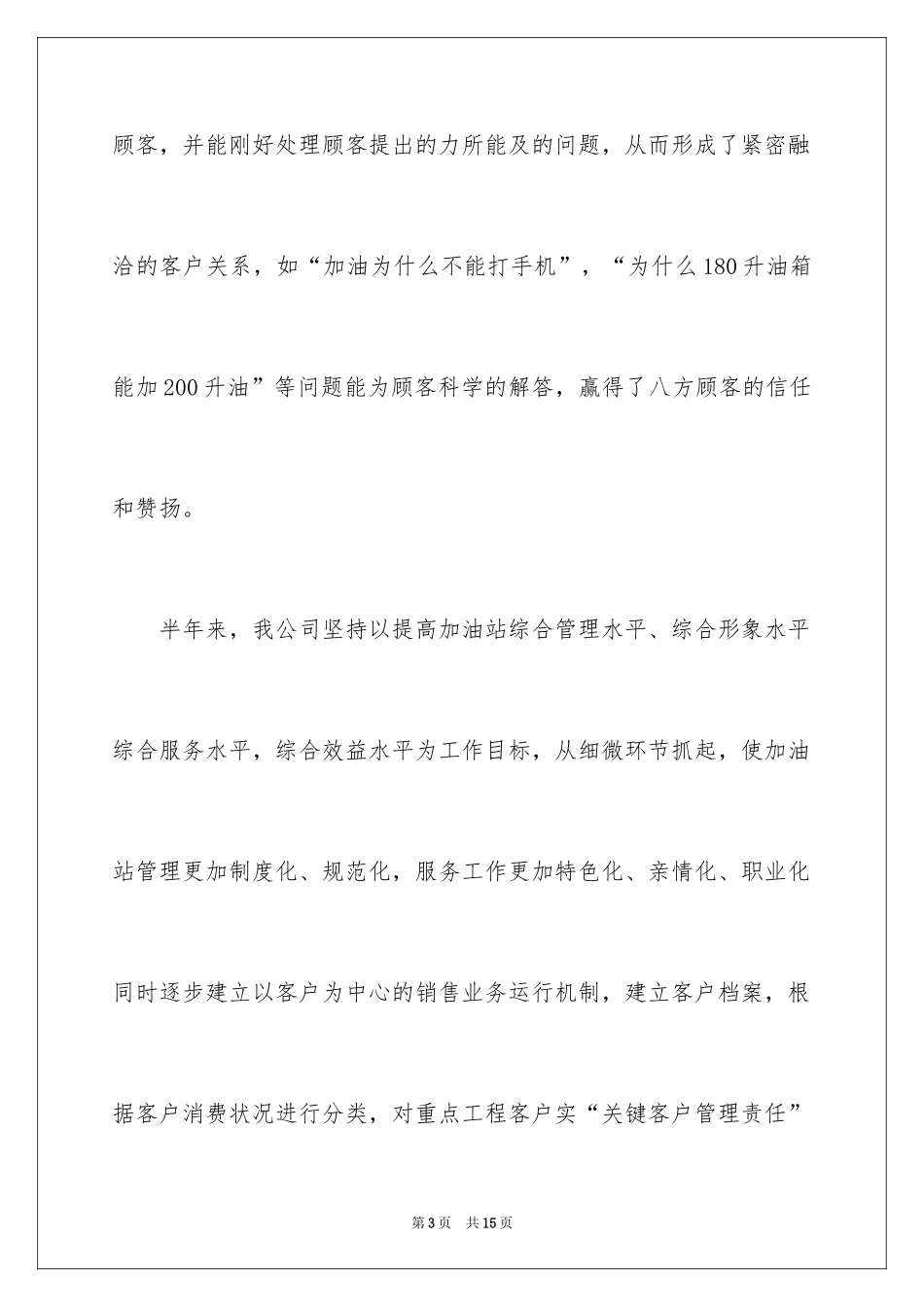 顾客，并能刚好处理顾客提出的力所能及的问题，从而形成了紧密融洽的客户关系，如“加油为什么不能打手机”，“为什么180升油箱能加200升油”等问题能为顾客科学的解答，赢得了八方顾客的信任和赞扬。

半年来，我公司坚持以提高加油站综合管理水平、综合形象水平综合服务水平，综合效益水平为工作目标，从细微环节抓起，使加油站管理更加制度化、规范化，服务工作更加特色化、亲情化、职业化同时逐步建立以客户为中心的销售业务运行机制，建立客户档案，根据客户消费状况进行分类，对重点工程客户实“关键客户管理责任”

第3页 共15页